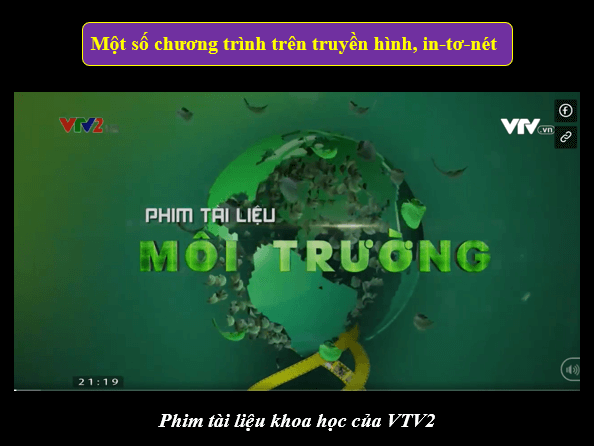 Một số chương trình trên truyền hình, in-tơ-nét

VTV2

VTV.vn

PHIM TÀI LIỆU

MÔI TRƯỜNG

21:19

Phim tài liệu khoa học của VTV2